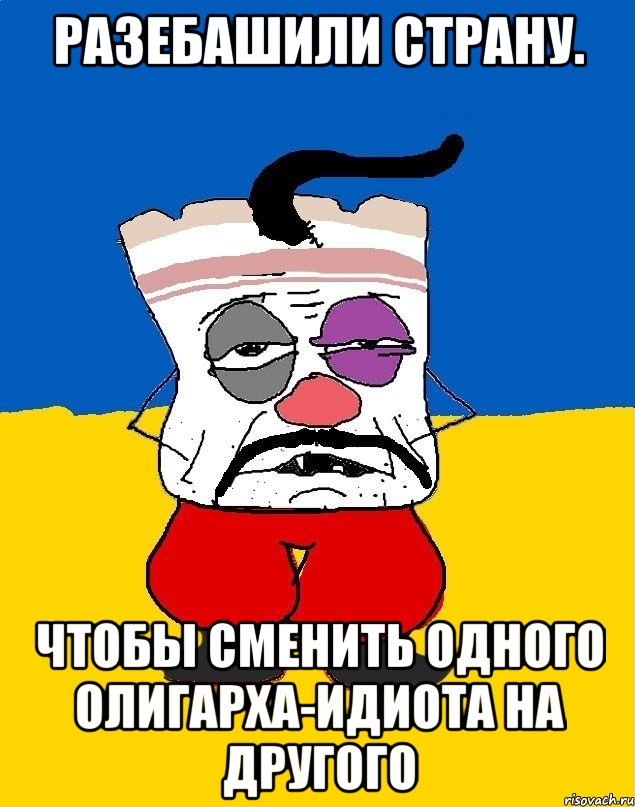 РАЗЕБАШИЛИ СТРАНУ.

ЧТОБЫ СМЕНИТЬ ОДНОГО ОЛИГАРХА-ИДИОТА НА ДРУГОГО

risovach.ru